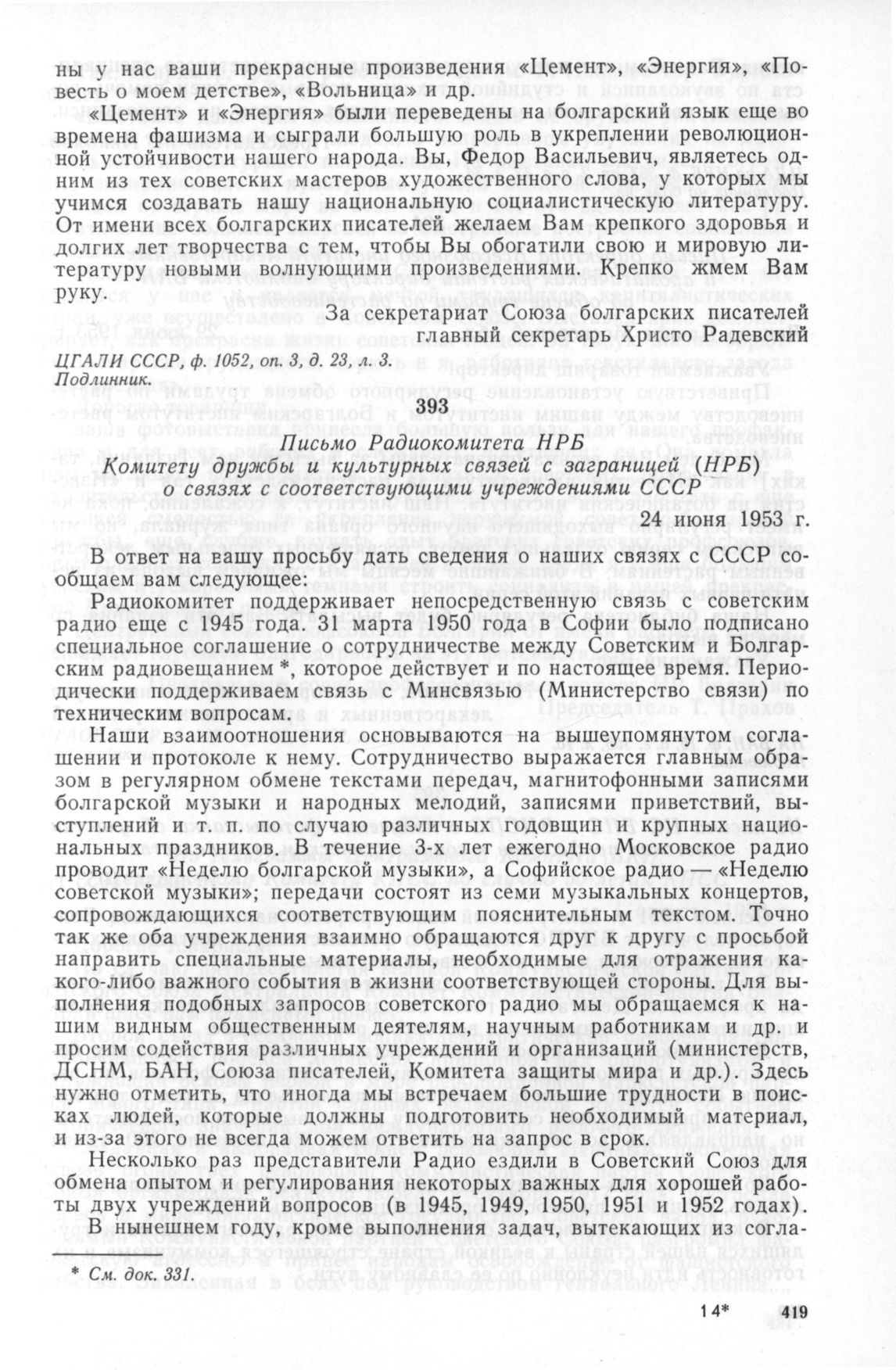 ны у нас ваши прекрасные произведения «Цемент», «Энергия», «Повесть о моем детстве», «Вольница» и др.

«Цемент» и «Энергия» были переведены на болгарский язык еще во времена фашизма и сыграли большую роль в укреплении революционной устойчивости нашего народа. Вы, Федор Васильевич, являетесь одним из тех советских мастеров художественного слова, у которых мы учимся создавать нашу национальную социалистическую литературу. От имени всех болгарских писателей желаем Вам крепкого здоровья и долгих лет творчества с тем, чтобы Вы обогатили свою и мировую литературу новыми волнующими произведениями. Крепко жмем Вам руку.

За секретариат Союза болгарских писателей
главный секретарь Христо Радевский

ЦГАЛИ СССР, ф. 1052, оп. 3, д. 23, л. 3.
Подлинник.

393

Письмо Радиокомитета НРБ
Комитету дружбы и культурных связей с заграницей (НРБ)
о связях с соответствующими учреждениями СССР

24 июня 1953 г.

В ответ на вашу просьбу дать сведения о наших связях с СССР сообщаем вам следующее:

Радиокомитет поддерживает непосредственную связь с советским радио еще с 1945 года. 31 марта 1950 года в Софии было подписано специальное соглашение о сотрудничестве между Советским и Болгарским радиовещанием *, которое действует и по настоящее время. Периодически поддерживаем связь с Минсвязью (Министерство связи) по техническим вопросам.

Наши взаимоотношения основываются на вышеупомянутом соглашении и протоколе к нему. Сотрудничество выражается главным образом в регулярном обмене текстами передач, магнитофонными записями болгарской музыки и народных мелодий, записями приветствий, выступлений и т. п. по случаю различных годовщин и крупных национальных праздников. В течение 3-х лет ежегодно Московское радио проводит «Неделю болгарской музыки», а Софийское радио — «Неделю советской музыки»; передачи состоят из семи музыкальных концертов, сопровождающихся соответствующим пояснительным текстом. Точно так же оба учреждения взаимно обращаются друг к другу с просьбой направить специальные материалы, необходимые для отражения какого-либо важного события в жизни соответствующей стороны. Для выполнения подобных запросов советского радио мы обращаемся к нашим видным общественным деятелям, научным работникам и др. и просим содействия различных учреждений и организаций (министерств, ДСНМ, БАН, Союза писателей, Комитета защиты мира и др.). Здесь нужно отметить, что иногда мы встречаем большие трудности в поисках людей, которые должны подготовить необходимый материал, и из-за этого не всегда можем ответить на запрос в срок.

Несколько раз представители Радио ездили в Советский Союз для обмена опытом и регулирования некоторых важных для хорошей работы двух учреждений вопросов (в 1945, 1949, 1950, 1951 и 1952 годах). В нынешнем году, кроме выполнения задач, вытекающих из согла-

* См. док. 331.

14* 419